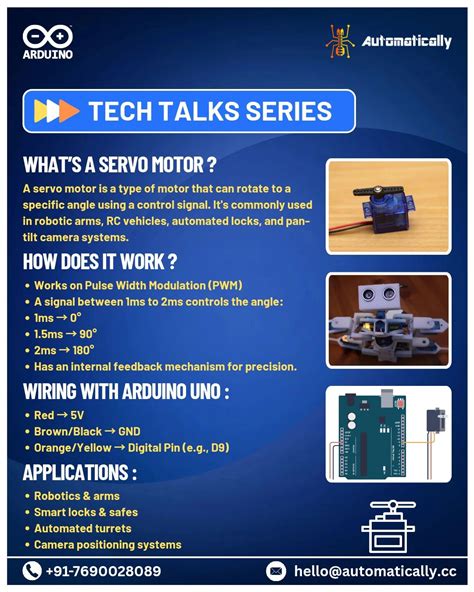 ARDUINO

Automatically

TECH TALKS SERIES

WHAT'S A SERVO MOTOR ?

A servo motor is a type of motor that can rotate to a specific angle using a control signal. It's commonly used in robotic arms, RC vehicles, automated locks, and pan-tilt camera systems.

HOW DOES IT WORK ?

• Works on Pulse Width Modulation (PWM)
• A signal between 1ms to 2ms controls the angle:
• 1ms → 0°
• 1.5ms → 90°
• 2ms → 180°
• Has an internal feedback mechanism for precision.

WIRING WITH ARDUINO UNO :

• Red → 5V
• Brown/Black → GND
• Orange/Yellow → Digital Pin (e.g., D9)

APPLICATIONS :

• Robotics & arms
• Smart locks & safes
• Automated turrets
• Camera positioning systems

+91-7690028089

hello@automatically.cc